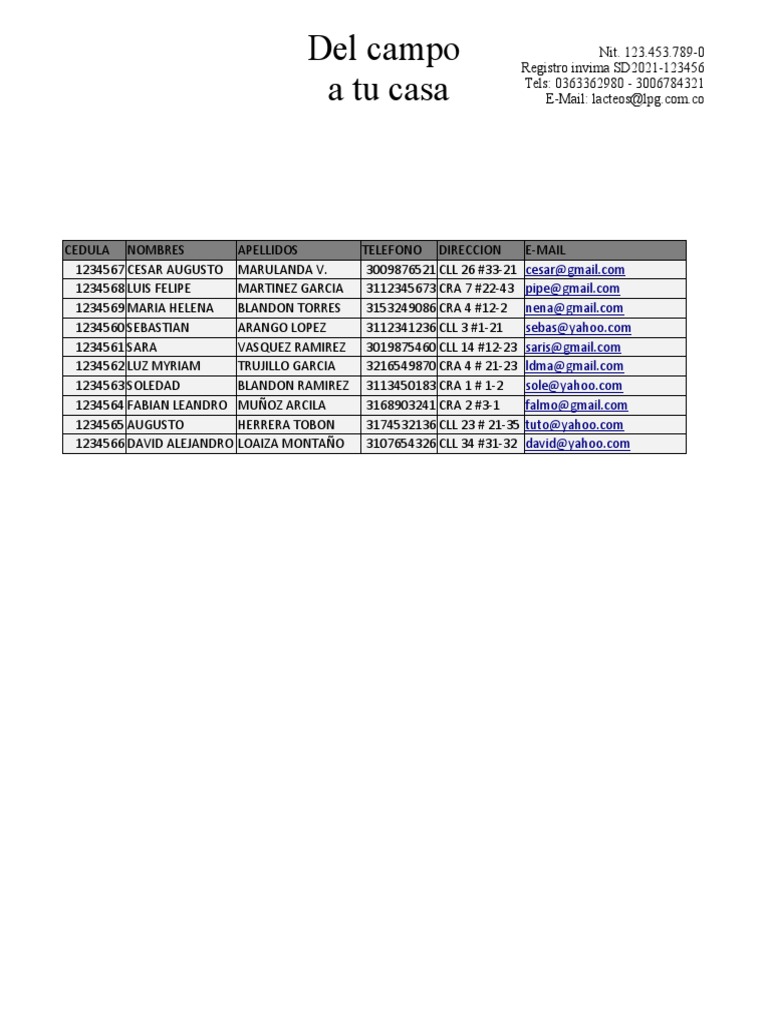 Del campo
a tu casa

Nit. 123.453.789-0
Registro invima SD2021-123456
Tels: 0363362980 - 3006784321
E-Mail: lacteos@lpg.com.co

| CEDULA | NOMBRES | APELLIDOS | TELEFONO | DIRECCION | E-MAIL |
|---|---|---|---|---|---|
| 1234567 | CESAR AUGUSTO | MARULANDA V. | 3009876521 | CLL 26 #33-21 | cesar@gmail.com |
| 1234568 | LUIS FELIPE | MARTINEZ GARCIA | 3112345673 | CRA 7 #22-43 | pipe@gmail.com |
| 1234569 | MARIA HELENA | BLANDON TORRES | 3153249086 | CRA 4 #12-2 | nena@gmail.com |
| 1234560 | SEBASTIAN | ARANGO LOPEZ | 3112341236 | CLL 3 #1-21 | sebas@yahoo.com |
| 1234561 | SARA | VASQUEZ RAMIREZ | 3019875460 | CLL 14 #12-23 | saris@gmail.com |
| 1234562 | LUZ MYRIAM | TRUJILLO GARCIA | 3216549870 | CRA 4 # 21-23 | ldma@gmail.com |
| 1234563 | SOLEDAD | BLANDON RAMIREZ | 3113450183 | CRA 1 # 1-2 | sole@yahoo.com |
| 1234564 | FABIAN LEANDRO | MUÑOZ ARCILA | 3168903241 | CRA 2 #3-1 | falmo@gmail.com |
| 1234565 | AUGUSTO | HERRERA TOBON | 3174532136 | CLL 23 # 21-35 | tuto@yahoo.com |
| 1234566 | DAVID ALEJANDRO | LOAIZA MONTAÑO | 3107654326 | CLL 34 #31-32 | david@yahoo.com |